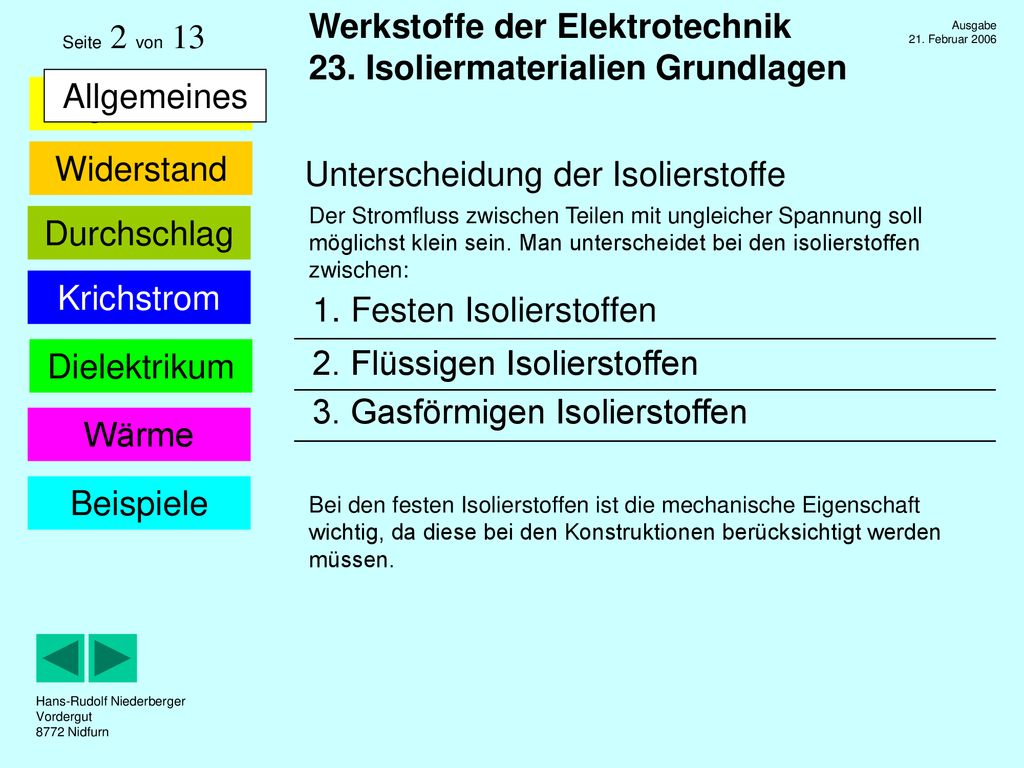 Seite 2 von 13

Werkstoffe der Elektrotechnik
23. Isoliermaterialien Grundlagen

Ausgabe
21. Februar 2006

Allgemeines

Widerstand

Durchschlag

Krichstrom

Dielektrikum

Wärme

Beispiele

Unterscheidung der Isolierstoffe

Der Stromfluss zwischen Teilen mit ungleicher Spannung soll möglichst klein sein. Man unterscheidet bei den isolierstoffen zwischen:

1. Festen Isolierstoffen

2. Flüssigen Isolierstoffen

3. Gasförmigen Isolierstoffen

Bei den festen Isolierstoffen ist die mechanische Eigenschaft wichtig, da diese bei den Konstruktionen berücksichtigt werden müssen.

Hans-Rudolf Niederberger
Vordergut
8772 Nidfurn